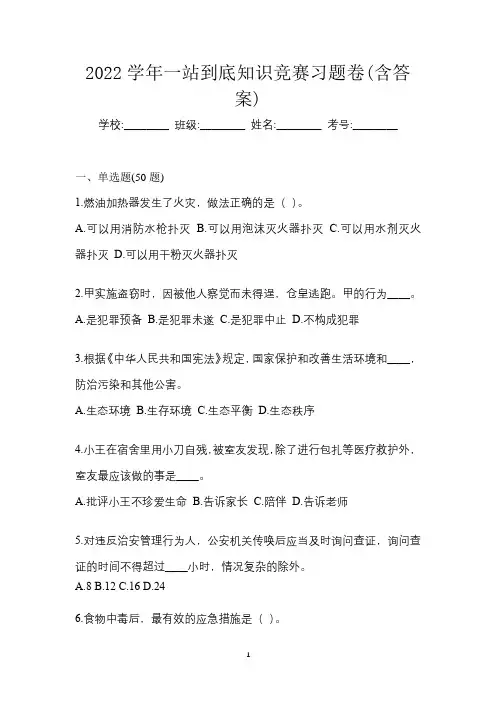 2022 学年一站到底知识竞赛习题卷(含答案)

学校:________ 班级:________ 姓名:________ 考号:________

一、单选题(50 题)

1.燃油加热器发生了火灾，做法正确的是（ ）。

A.可以用消防水枪扑灭 B.可以用泡沫灭火器扑灭 C.可以用水剂灭火器扑灭 D.可以用干粉灭火器扑灭

2.甲实施盗窃时，因被他人察觉而未得逞，仓皇逃跑。甲的行为____。

A.是犯罪预备 B.是犯罪未遂 C.是犯罪中止 D.不构成犯罪

3.根据《中华人民共和国宪法》规定，国家保护和改善生活环境和____，防治污染和其他公害。

A.生态环境 B.生存环境 C.生态平衡 D.生态秩序

4.小王在宿舍里用小刀自残，被室友发现，除了进行包扎等医疗救护外，室友最应该做的事是____。

A.批评小王不珍爱生命 B.告诉家长 C.陪伴 D.告诉老师

5.对违反治安管理行为人，公安机关传唤后应当及时询问查证，询问查证的时间不得超过____小时，情况复杂的除外。

A.8 B.12 C.16 D.24

6.食物中毒后，最有效的应急措施是（ ）。

1